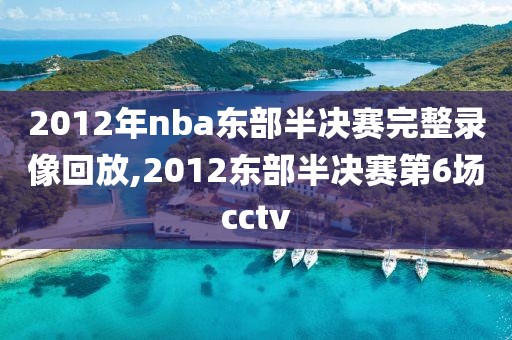 2012年nba东部半决赛完整录像回放,2012东部半决赛第6场cctv